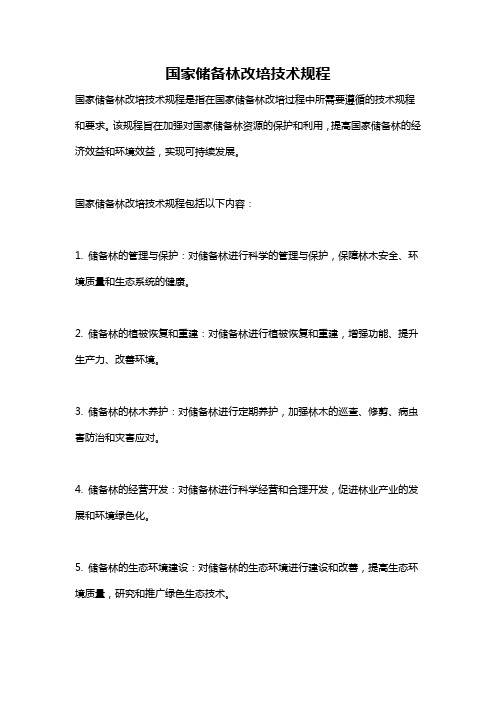 国家储备林改培技术规程

国家储备林改培技术规程是指在国家储备林改培过程中所需要遵循的技术规程和要求。该规程旨在加强对国家储备林资源的保护和利用，提高国家储备林的经济效益和环境效益，实现可持续发展。

国家储备林改培技术规程包括以下内容：

1. 储备林的管理与保护：对储备林进行科学的管理与保护，保障林木安全、环境质量和生态系统的健康。

2. 储备林的植被恢复和重建：对储备林进行植被恢复和重建，增强功能、提升生产力、改善环境。

3. 储备林的林木养护：对储备林进行定期养护，加强林木的巡查、修剪、病虫害防治和灾害应对。

4. 储备林的经营开发：对储备林进行科学经营和合理开发，促进林业产业的发展和环境绿色化。

5. 储备林的生态环境建设：对储备林的生态环境进行建设和改善，提高生态环境质量，研究和推广绿色生态技术。